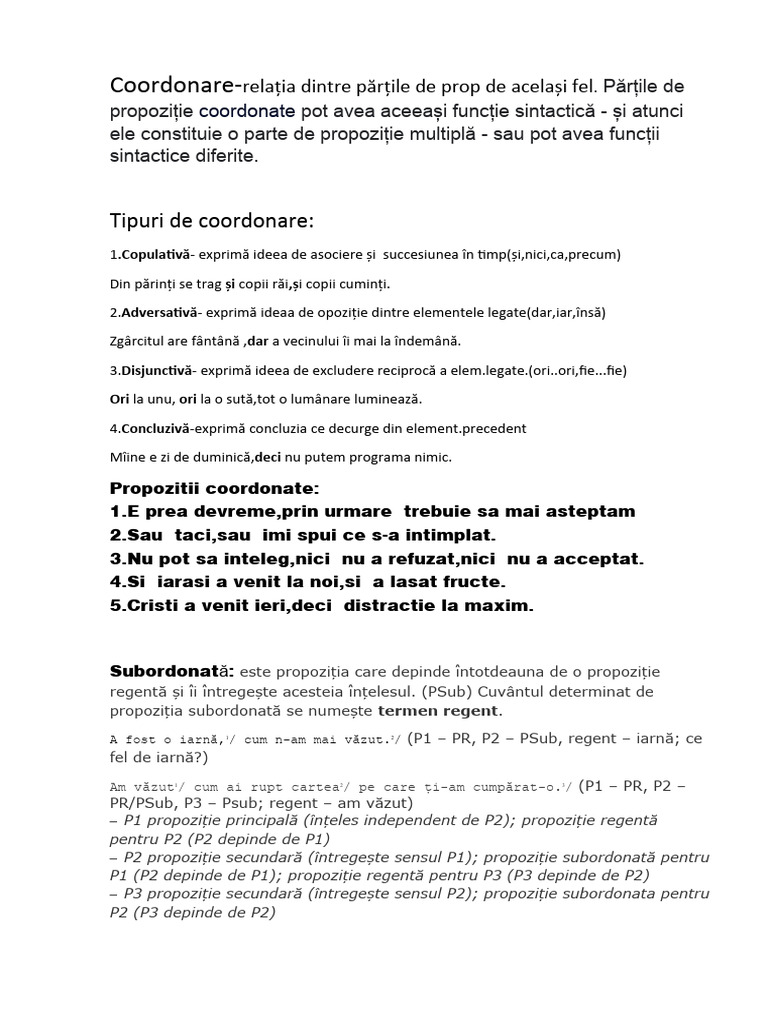 Coordonare-relația dintre părțile de prop de același fel. Părțile de propoziție coordonate pot avea aceeași funcție sintactică - și atunci ele constituie o parte de propoziție multiplă - sau pot avea funcții sintactice diferite.

Tipuri de coordonare:

1.Copulativă- exprimă ideea de asociere și succesiunea în timp(și,nici,ca,precum)

Din părinți se trag și copii răi,și copii cuminți.

2.Adversativă- exprimă ideaa de opoziție dintre elementele legate(dar,iar,însă)

Zgârcitul are fântână ,dar a vecinului îi mai la îndemână.

3.Disjunctivă- exprimă ideea de excludere reciprocă a elem.legate.(ori..ori,fie...fie)

Ori la unu, ori la o sută,tot o lumânare luminează.

4.Concluzivă-exprimă concluzia ce decurge din element.precedent

Mîine e zi de duminică,deci nu putem programa nimic.

Propozitii coordonate:
1.E prea devreme,prin urmare trebuie sa mai asteptam
2.Sau taci,sau imi spui ce s-a intimplat.
3.Nu pot sa inteleg,nici nu a refuzat,nici nu a acceptat.
4.Si iarasi a venit la noi,si a lasat fructe.
5.Cristi a venit ieri,deci distractie la maxim.

Subordonată: este propoziția care depinde întotdeauna de o propoziție regentă și îi întregește acesteia înțelesul. (PSub) Cuvântul determinat de propoziția subordonată se numește termen regent.

A fost o iarnă,$^1$/ cum n-am mai văzut.$^2$/ (P1 – PR, P2 – PSub, regent – iarnă; ce fel de iarnă?)

Am văzut$^1$/ cum ai rupt cartea$^2$/ pe care ți-am cumpărat-o.$^3$/ (P1 – PR, P2 – PR/PSub, P3 – Psub; regent – am văzut)
– P1 propoziție principală (înțeles independent de P2); propoziție regentă pentru P2 (P2 depinde de P1)
– P2 propoziție secundară (întregește sensul P1); propoziție subordonată pentru P1 (P2 depinde de P1); propoziție regentă pentru P3 (P3 depinde de P2)
– P3 propoziție secundară (întregește sensul P2); propoziție subordonata pentru P2 (P3 depinde de P2)